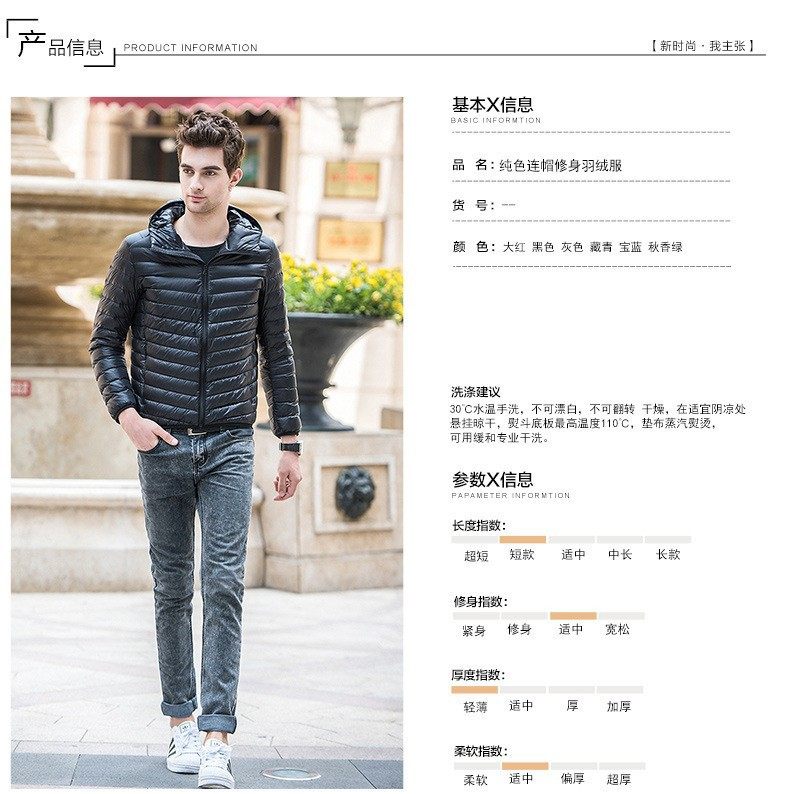 产品信息 PRODUCT INFORMATION

【新时尚·我主张】

基本X信息
BASIC INFORMTION

品 名：纯色连帽修身羽绒服

货 号：---

颜 色：大红 黑色 灰色 藏青 宝蓝 秋香绿

洗涤建议
30℃水温手洗，不可漂白，不可翻转 干燥，在适宜阴凉处悬挂晾干，熨斗底板最高温度110℃，垫布蒸汽熨烫，可用缓和专业干洗。

参数X信息
PAPAMETER INFORMTION

长度指数：
超短 短款 适中 中长 长款

修身指数：
紧身 修身 适中 宽松

厚度指数：
轻薄 适中 厚 加厚

柔软指数：
柔软 适中 偏厚 超厚